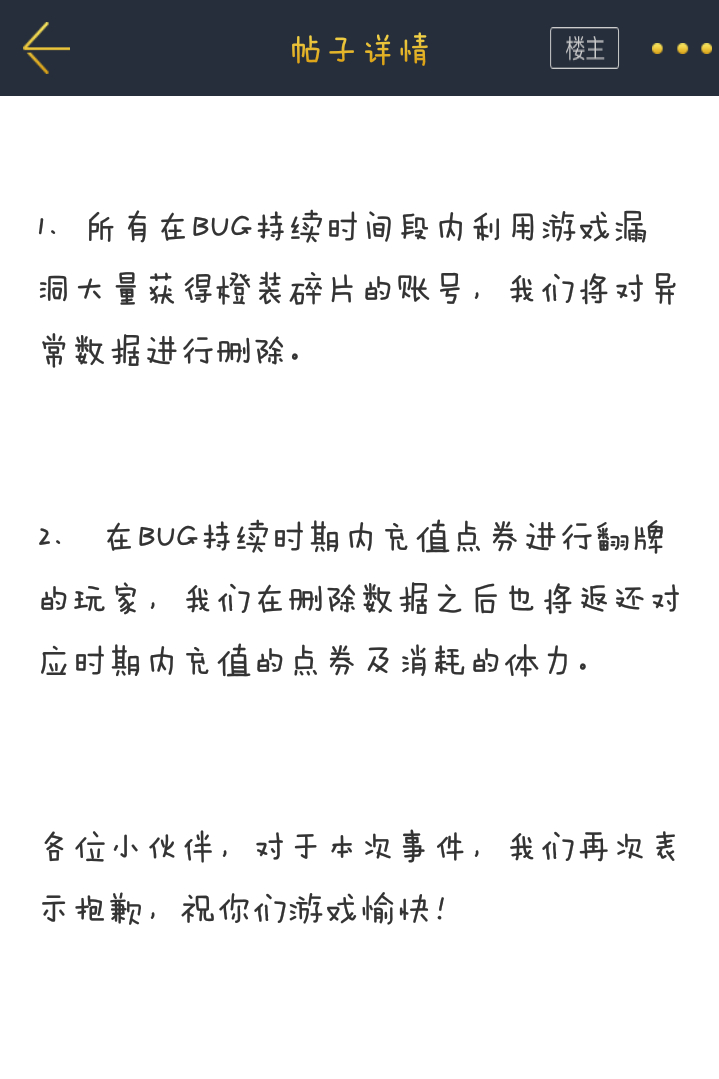 帖子详情

楼主

1、所有在BUG持续时间段内利用游戏漏洞大量获得橙装碎片的账号，我们将对异常数据进行删除。

2、 在BUG持续时期内充值点券进行翻牌的玩家，我们在删除数据之后也将返还对应时期内充值的点券及消耗的体力。

各位小伙伴，对于本次事件，我们再次表示抱歉，祝你们游戏愉快！